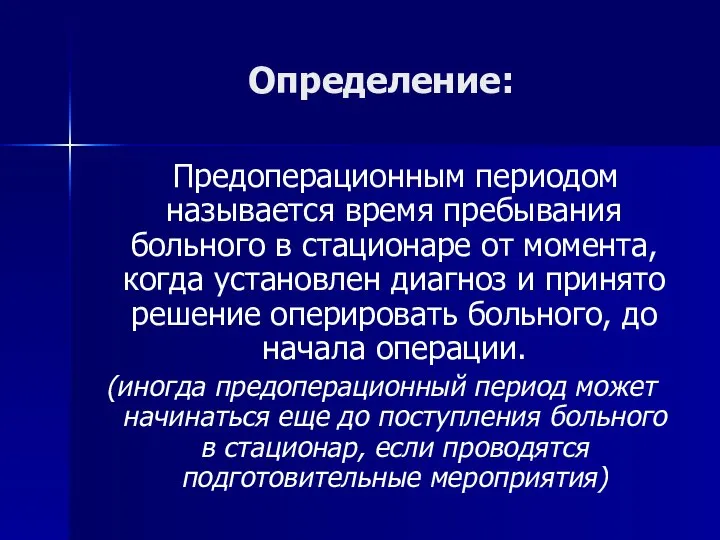 Определение:

Предоперационным периодом называется время пребывания больного в стационаре от момента, когда установлен диагноз и принято решение оперировать больного, до начала операции.

(иногда предоперационный период может начинаться еще до поступления больного в стационар, если проводятся подготовительные мероприятия)